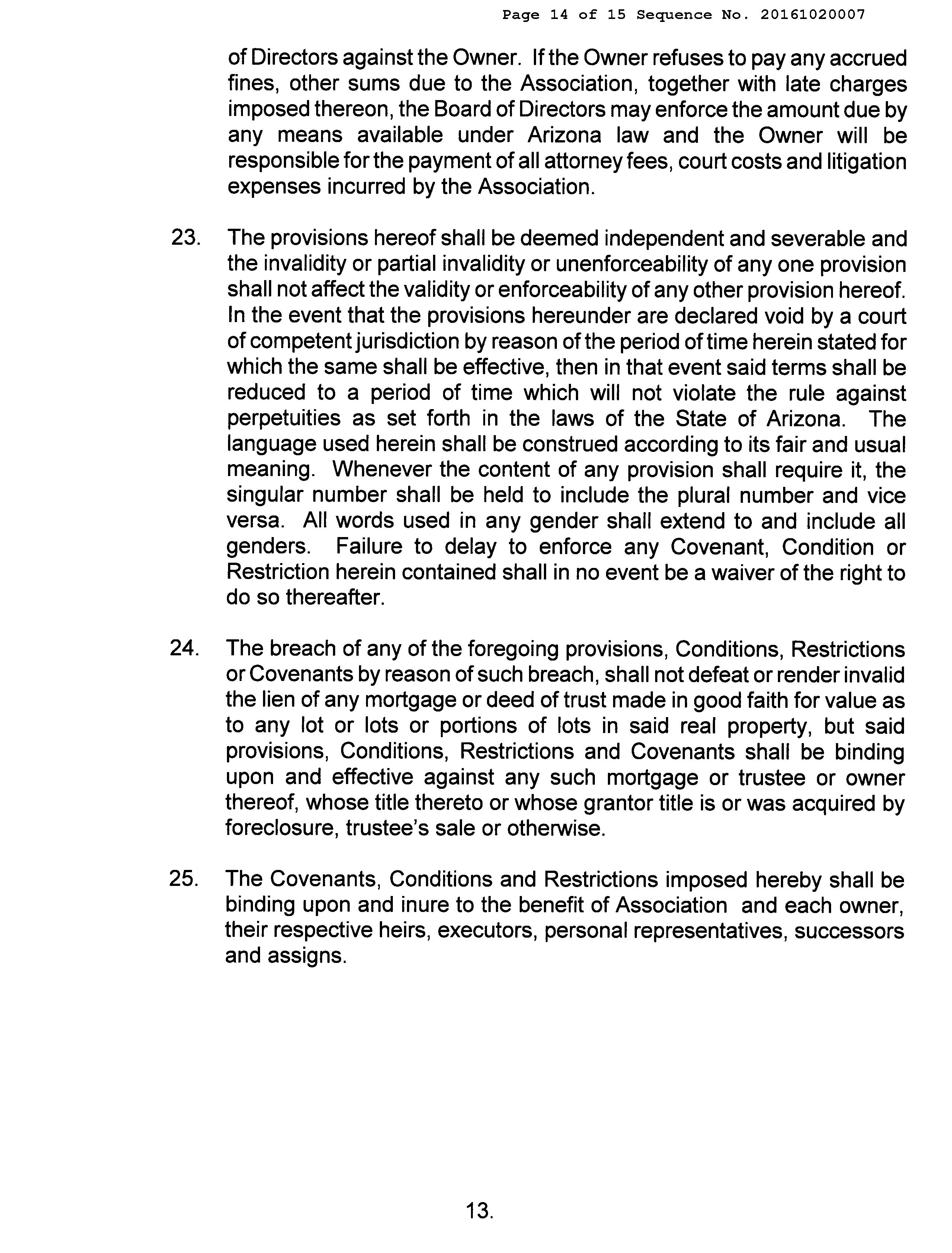 Page 14 of 15 Sequence No. 20161020007

of Directors against the Owner. If the Owner refuses to pay any accrued fines, other sums due to the Association, together with late charges imposed thereon, the Board of Directors may enforce the amount due by any means available under Arizona law and the Owner will be responsible for the payment of all attorney fees, court costs and litigation expenses incurred by the Association.

23. The provisions hereof shall be deemed independent and severable and the invalidity or partial invalidity or unenforceability of any one provision shall not affect the validity or enforceability of any other provision hereof. In the event that the provisions hereunder are declared void by a court of competent jurisdiction by reason of the period of time herein stated for which the same shall be effective, then in that event said terms shall be reduced to a period of time which will not violate the rule against perpetuities as set forth in the laws of the State of Arizona. The language used herein shall be construed according to its fair and usual meaning. Whenever the content of any provision shall require it, the singular number shall be held to include the plural number and vice versa. All words used in any gender shall extend to and include all genders. Failure to delay to enforce any Covenant, Condition or Restriction herein contained shall in no event be a waiver of the right to do so thereafter.

24. The breach of any of the foregoing provisions, Conditions, Restrictions or Covenants by reason of such breach, shall not defeat or render invalid the lien of any mortgage or deed of trust made in good faith for value as to any lot or lots or portions of lots in said real property, but said provisions, Conditions, Restrictions and Covenants shall be binding upon and effective against any such mortgage or trustee or owner thereof, whose title thereto or whose grantor title is or was acquired by foreclosure, trustee's sale or otherwise.

25. The Covenants, Conditions and Restrictions imposed hereby shall be binding upon and inure to the benefit of Association and each owner, their respective heirs, executors, personal representatives, successors and assigns.

13.